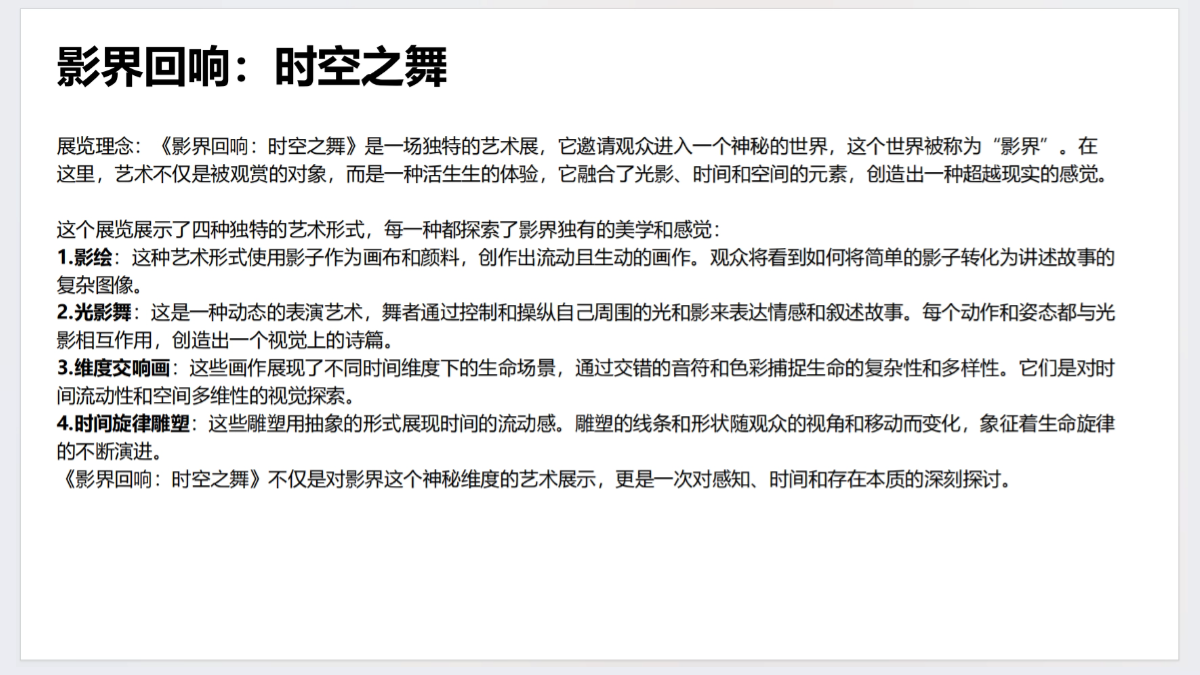 影界回响：时空之舞

展览理念：《影界回响：时空之舞》是一场独特的艺术展，它邀请观众进入一个神秘的世界，这个世界被称为“影界”。在这里，艺术不仅是被观赏的对象，而是一种活生生的体验，它融合了光影、时间和空间的元素，创造出一种超越现实的感觉。

这个展览展示了四种独特的艺术形式，每一种都探索了影界独有的美学和感觉：
1.影绘：这种艺术形式使用影子作为画布和颜料，创作出流动且生动的画作。观众将看到如何将简单的影子转化为讲述故事的复杂图像。
2.光影舞：这是一种动态的表演艺术，舞者通过控制和操纵自己周围的光和影来表达情感和叙述故事。每个动作和姿态都与光影相互作用，创造出一个视觉上的诗篇。
3.维度交响画：这些画作展现了不同时间维度下的生命场景，通过交错的音符和色彩捕捉生命的复杂性和多样性。它们是对时间流动性和空间多维性的视觉探索。
4.时间旋律雕塑：这些雕塑用抽象的形式展现时间的流动感。雕塑的线条和形状随观众的视角和移动而变化，象征着生命旋律的不断演进。
《影界回响：时空之舞》不仅是对影界这个神秘维度的艺术展示，更是一次对感知、时间和存在本质的深刻探讨。